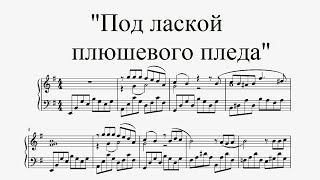 "Под лаской плюшевого пледа"